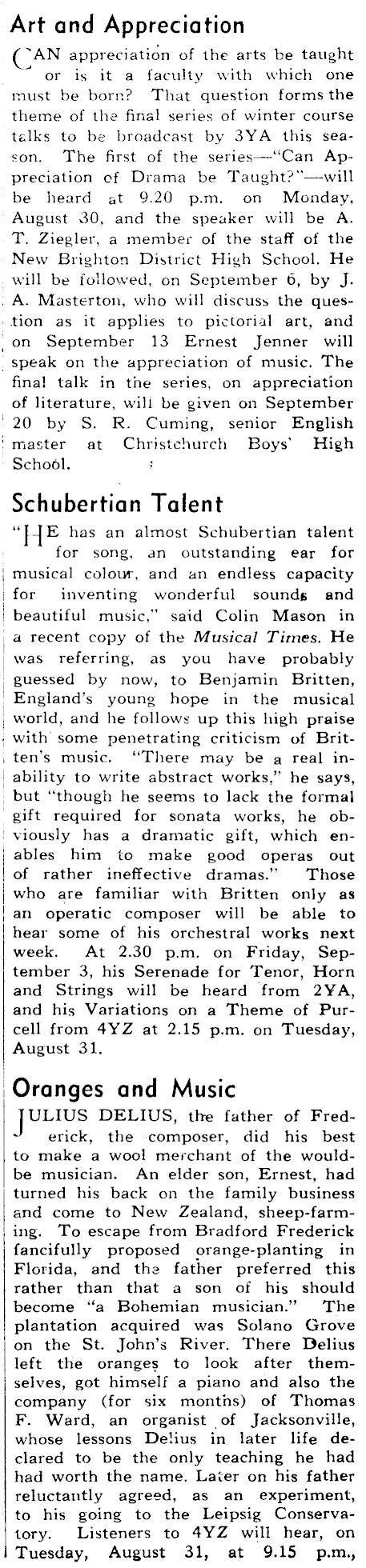 Art and Appreciation

CAN appreciation of the arts be taught or is it a faculty with which one must be born? That question forms the theme of the final series of winter course talks to be broadcast by 3YA this season. The first of the series—"Can Appreciation of Drama be Taught?"—will be heard at 9.20 p.m. on Monday, August 30, and the speaker will be A. T. Ziegler, a member of the staff of the New Brighton District High School. He will be followed, on September 6, by J. A. Masterton, who will discuss the question as it applies to pictorial art, and on September 13 Ernest Jenner will speak on the appreciation of music. The final talk in the series, on appreciation of literature, will be given on September 20 by S. R. Cuming, senior English master at Christchurch Boys' High School.

Schubertian Talent

"HE has an almost Schubertian talent for song, an outstanding ear for musical colour, and an endless capacity for inventing wonderful sounds and beautiful music," said Colin Mason in a recent copy of the Musical Times. He was referring, as you have probably guessed by now, to Benjamin Britten, England's young hope in the musical world, and he follows up this high praise with some penetrating criticism of Britten's music. "There may be a real inability to write abstract works," he says, but "though he seems to lack the formal gift required for sonata works, he obviously has a dramatic gift, which enables him to make good operas out of rather ineffective dramas." Those who are familiar with Britten only as an operatic composer will be able to hear some of his orchestral works next week. At 2.30 p.m. on Friday, September 3, his Serenade for Tenor, Horn and Strings will be heard from 2YA, and his Variations on a Theme of Purcell from 4YZ at 2.15 p.m. on Tuesday, August 31.

Oranges and Music

JULIUS DELIUS, the father of Frederick, the composer, did his best to make a wool merchant of the would-be musician. An elder son, Ernest, had turned his back on the family business and come to New Zealand, sheep-farming. To escape from Bradford Frederick fancifully proposed orange-planting in Florida, and the father preferred this rather than that a son of his should become "a Bohemian musician." The plantation acquired was Solano Grove on the St. John's River. There Delius left the oranges to look after themselves, got himself a piano and also the company (for six months) of Thomas F. Ward, an organist of Jacksonville, whose lessons Delius in later life declared to be the only teaching he had had worth the name. Later on his father reluctantly agreed, as an experiment, to his going to the Leipsig Conservatory. Listeners to 4YZ will hear, on Tuesday, August 31, at 9.15 p.m.,